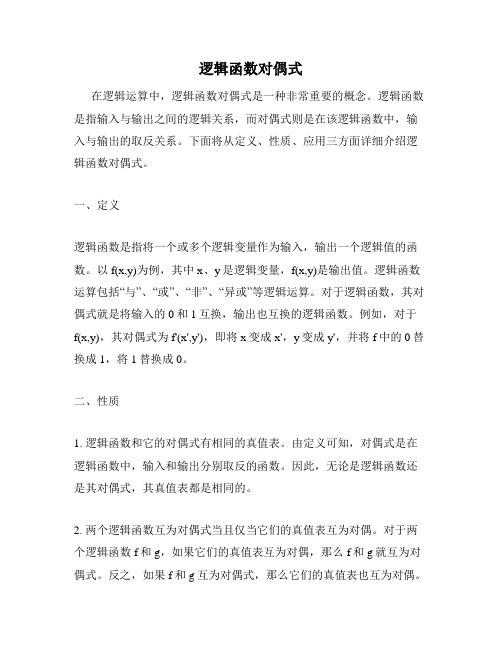 逻辑函数对偶式

在逻辑运算中，逻辑函数对偶式是一种非常重要的概念。逻辑函数是指输入与输出之间的逻辑关系，而对偶式则是在该逻辑函数中，输入与输出的取反关系。下面将从定义、性质、应用三方面详细介绍逻辑函数对偶式。

一、定义

逻辑函数是指将一个或多个逻辑变量作为输入，输出一个逻辑值的函数。以 f(x,y)为例，其中 x、y 是逻辑变量，f(x,y)是输出值。逻辑函数运算包括“与”、“或”、“非”、“异或”等逻辑运算。对于逻辑函数，其对偶式就是将输入的 0 和 1 互换，输出也互换的逻辑函数。例如，对于 f(x,y)，其对偶式为 f'(x',y')，即将 x 变成 x'，y 变成 y'，并将 f 中的 0 替换成 1，将 1 替换成 0。

二、性质

1. 逻辑函数和它的对偶式有相同的真值表。由定义可知，对偶式是在逻辑函数中，输入和输出分别取反的函数。因此，无论是逻辑函数还是其对偶式，其真值表都是相同的。

2. 两个逻辑函数互为对偶式当且仅当它们的真值表互为对偶。对于两个逻辑函数 f 和 g，如果它们的真值表互为对偶，那么 f 和 g 就互为对偶式。反之，如果 f 和 g 互为对偶式，那么它们的真值表也互为对偶。